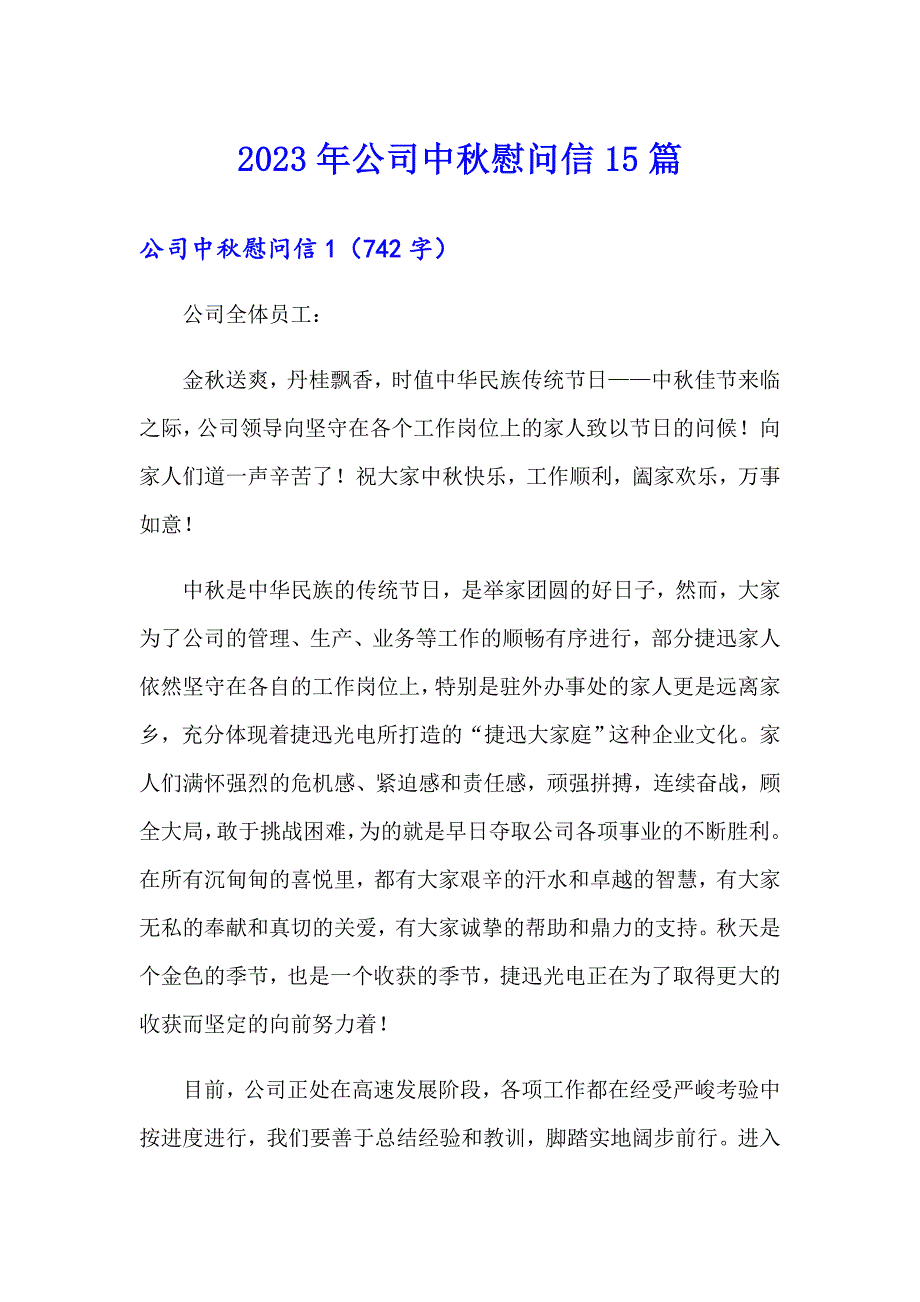 2023年公司中秋慰问信15篇

公司中秋慰问信1（742字）

公司全体员工：

金秋送爽，丹桂飘香，时值中华民族传统节日——中秋佳节来临之际，公司领导向坚守在各个工作岗位上的家人致以节日的问候！向家人们道一声辛苦了！祝大家中秋快乐，工作顺利，阖家欢乐，万事如意！

中秋是中华民族的传统节日，是举家团圆的好日子，然而，大家为了公司的管理、生产、业务等工作的顺畅有序进行，部分捷迅家人依然坚守在各自的工作岗位上，特别是驻外办事处的家人更是远离家乡，充分体现着捷迅光电所打造的“捷迅大家庭”这种企业文化。家人们满怀强烈的危机感、紧迫感和责任感，顽强拼搏，连续奋战，顾全大局，敢于挑战困难，为的就是早日夺取公司各项事业的不断胜利。在所有沉甸甸的喜悦里，都有大家艰辛的汗水和卓越的智慧，有大家无私的奉献和真切的关爱，有大家诚挚的帮助和鼎力的支持。秋天是个金色的季节，也是一个收获的季节，捷迅光电正在为了取得更大的收获而坚定的向前努力着！

目前，公司正处在高速发展阶段，各项工作都在经受严峻考验中按进度进行，我们要善于总结经验和教训，脚踏实地阔步前行。进入